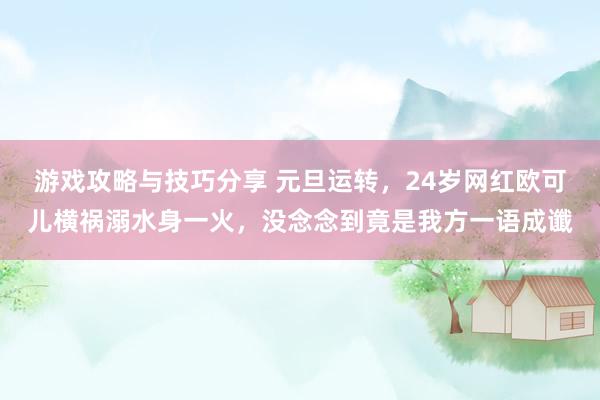 游戏攻略与技巧分享 元旦运转，24岁网红欧可儿横祸溺水身一火，没念念到竟是我方一语成谶